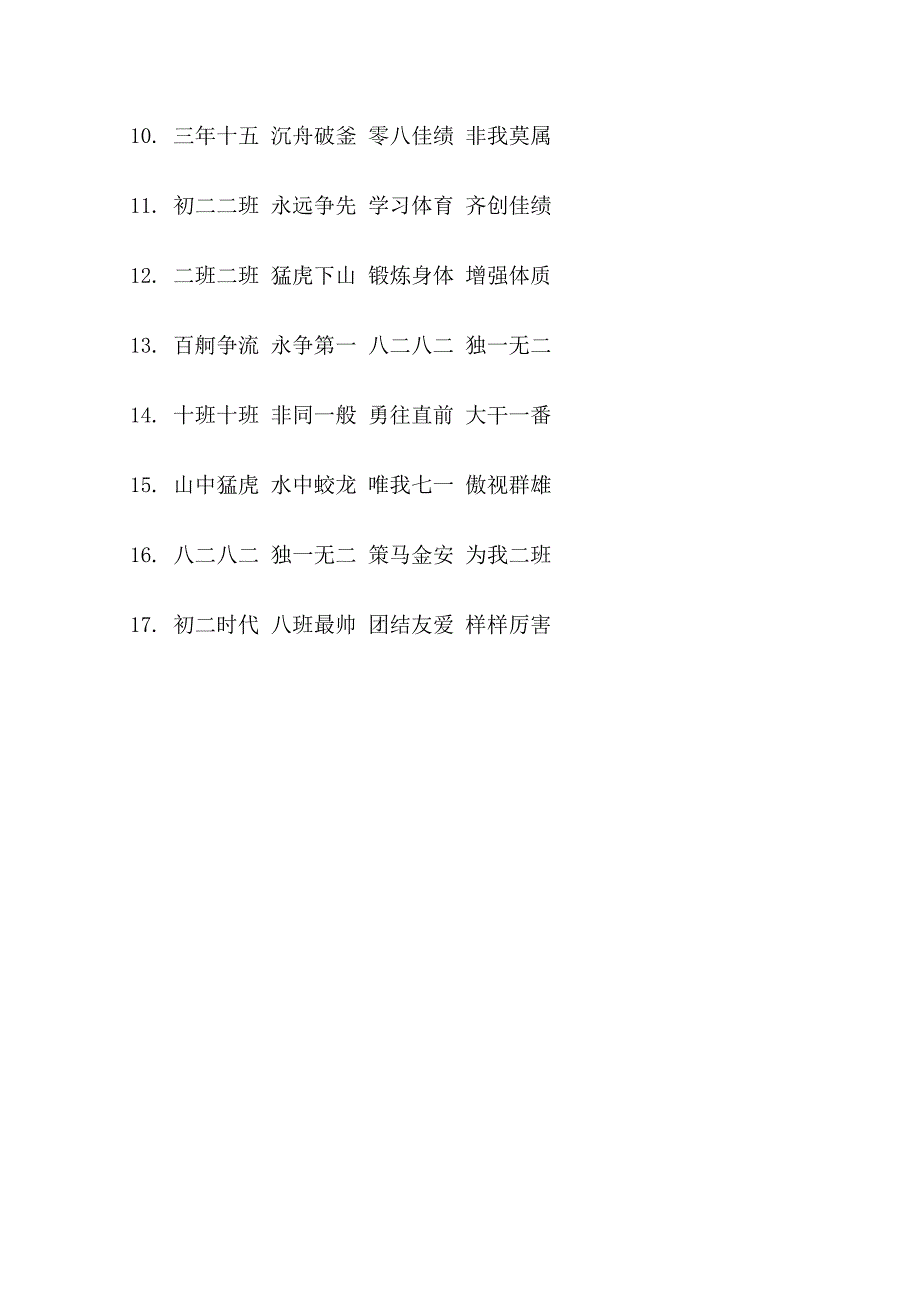 10. 三年十五 沉舟破釜 零八佳绩 非我莫属

11. 初二二班 永远争先 学习体育 齐创佳绩

12. 二班二班 猛虎下山 锻炼身体 增强体质

13. 百舸争流 永争第一 八二八二 独一无二

14. 十班十班 非同一般 勇往直前 大干一番

15. 山中猛虎 水中蛟龙 唯我七一 傲视群雄

16. 八二八二 独一无二 策马金安 为我二班

17. 初二时代 八班最帅 团结友爱 样样厉害